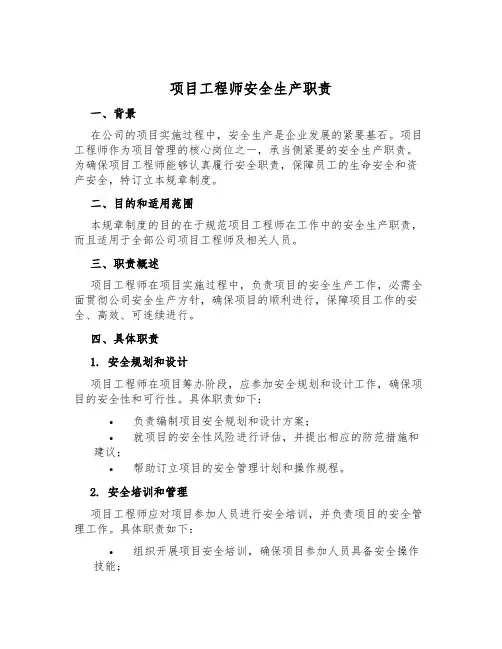 项目工程师安全生产职责

一、背景

在公司的项目实施过程中，安全生产是企业发展的紧要基石。项目工程师作为项目管理的核心岗位之一，承当侧紧要的安全生产职责。为确保项目工程师能够认真履行安全职责，保障员工的生命安全和资产安全，特订立本规章制度。

二、目的和适用范围

本规章制度的目的在于规范项目工程师在工作中的安全生产职责，而且适用于全部公司项目工程师及相关人员。

三、职责概述

项目工程师在项目实施过程中，负责项目的安全生产工作，必需全面贯彻公司安全生产方针，确保项目的顺利进行，保障项目工作的安全、高效、可连续进行。

四、具体职责

1. 安全规划和设计

项目工程师在项目筹办阶段，应参加安全规划和设计工作，确保项目的安全性和可行性。具体职责如下：

• 负责编制项目安全规划和设计方案；
• 就项目的安全性风险进行评估，并提出相应的防范措施和建议；
• 帮助订立项目的安全管理计划和操作规程。

2. 安全培训和管理

项目工程师应对项目参加人员进行安全培训，并负责项目的安全管理工作。具体职责如下：

• 组织开展项目安全培训，确保项目参加人员具备安全操作技能；